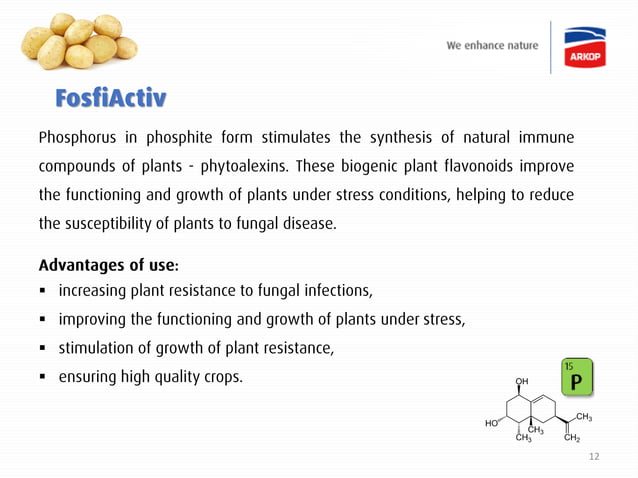 We enhance nature

ARKOP

FosfiActiv

Phosphorus in phosphite form stimulates the synthesis of natural immune compounds of plants - phytoalexins. These biogenic plant flavonoids improve the functioning and growth of plants under stress conditions, helping to reduce the susceptibility of plants to fungal disease.

Advantages of use:
▪ increasing plant resistance to fungal infections,
▪ improving the functioning and growth of plants under stress,
▪ stimulation of growth of plant resistance,
▪ ensuring high quality crops.

15
P

OH
HO
$CH_3$
$CH_3$
$CH_3$
$CH_2$

12